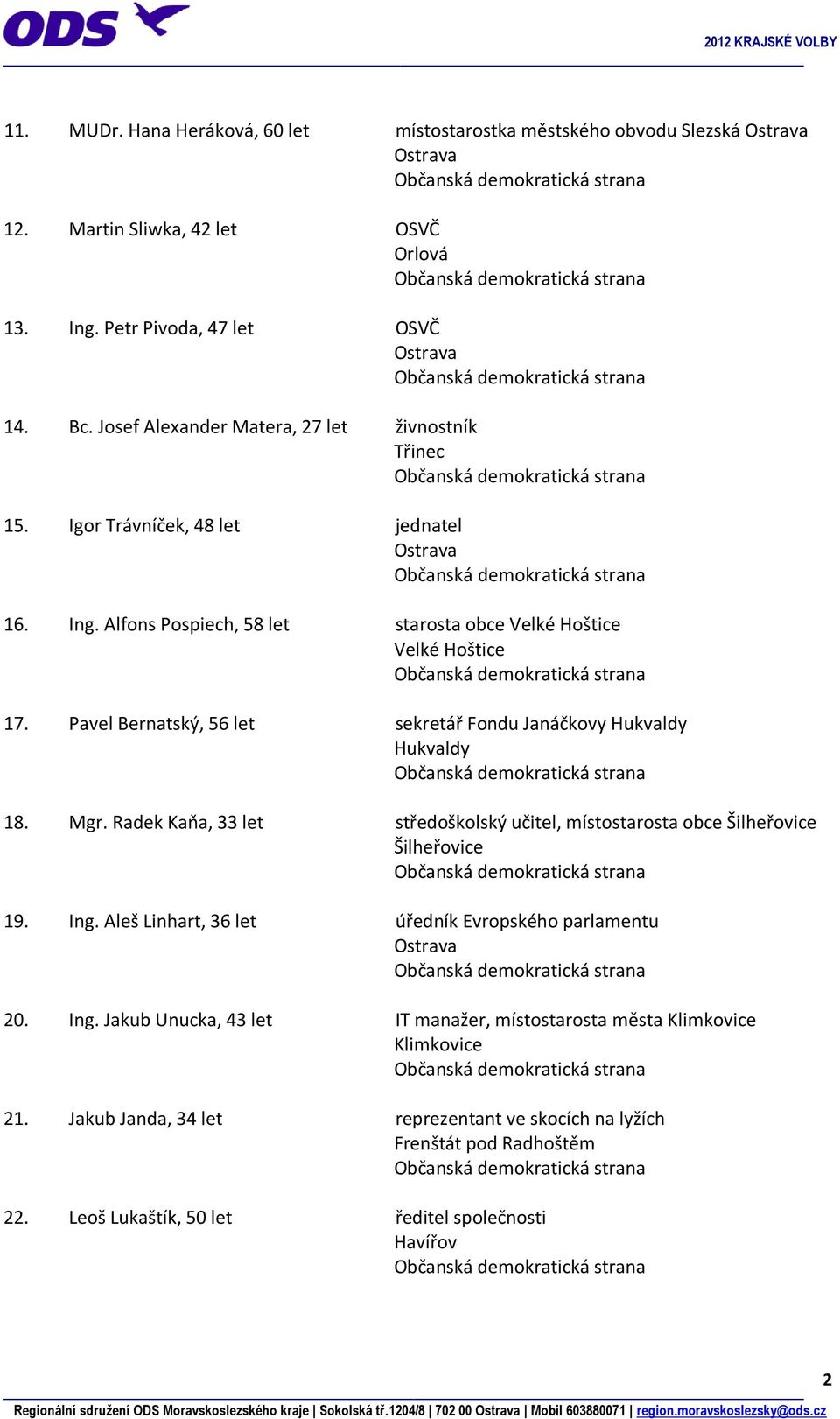 ODS

2012 KRAJSKÉ VOLBY

11. MUDr. Hana Heráková, 60 let
místostarostka městského obvodu Slezská Ostrava
Ostrava
Občanská demokratická strana

12. Martin Sliwka, 42 let
OSVČ
Orlová
Občanská demokratická strana

13. Ing. Petr Pivoda, 47 let
OSVČ
Ostrava
Občanská demokratická strana

14. Bc. Josef Alexander Matera, 27 let
živnostník
Třinec
Občanská demokratická strana

15. Igor Trávníček, 48 let
jednatel
Ostrava
Občanská demokratická strana

16. Ing. Alfons Pospiech, 58 let
starosta obce Velké Hoštice
Velké Hoštice
Občanská demokratická strana

17. Pavel Bernatský, 56 let
sekretář Fondu Janáčkovy Hukvaldy
Hukvaldy
Občanská demokratická strana

18. Mgr. Radek Kaňa, 33 let
středoškolský učitel, místostarosta obce Šilheřovice
Šilheřovice
Občanská demokratická strana

19. Ing. Aleš Linhart, 36 let
úředník Evropského parlamentu
Ostrava
Občanská demokratická strana

20. Ing. Jakub Unucka, 43 let
IT manažer, místostarosta města Klimkovice
Klimkovice
Občanská demokratická strana

21. Jakub Janda, 34 let
reprezentant ve skocích na lyžích
Frenštát pod Radhoštěm
Občanská demokratická strana

22. Leoš Lukaštík, 50 let
ředitel společnosti
Havířov
Občanská demokratická strana

2

Regionální sdružení ODS Moravskoslezského kraje | Sokolská tř.1204/8 | 702 00 Ostrava | Mobil 603880071 | region.moravskoslezsky@ods.cz